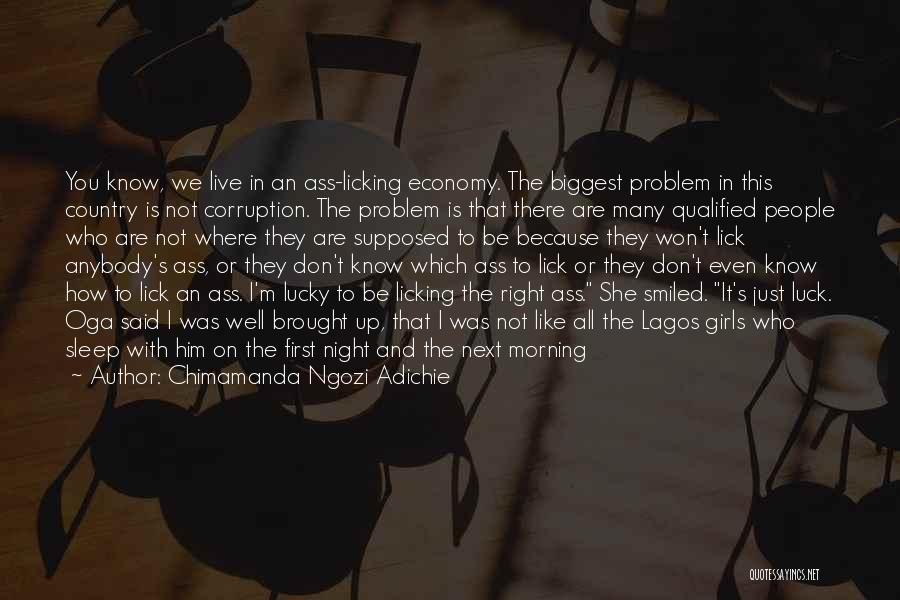 You know, we live in an ass-licking economy. The biggest problem in this country is not corruption. The problem is that there are many qualified people who are not where they are supposed to be because they won't lick anybody's ass, or they don't know which ass to lick or they don't even know how to lick an ass. I'm lucky to be licking the right ass." She smiled. "It's just luck. Oga said I was well brought up, that I was not like all the Lagos girls who sleep with him on the first night and the next morning

~ Author: Chimamanda Ngozi Adichie

QUOTESSAYINGS.NET